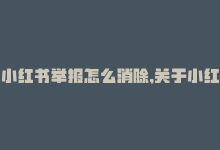 小红书举报怎么消除,关于小红